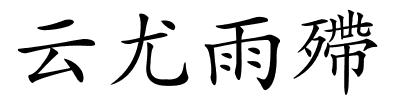 云尤雨殢